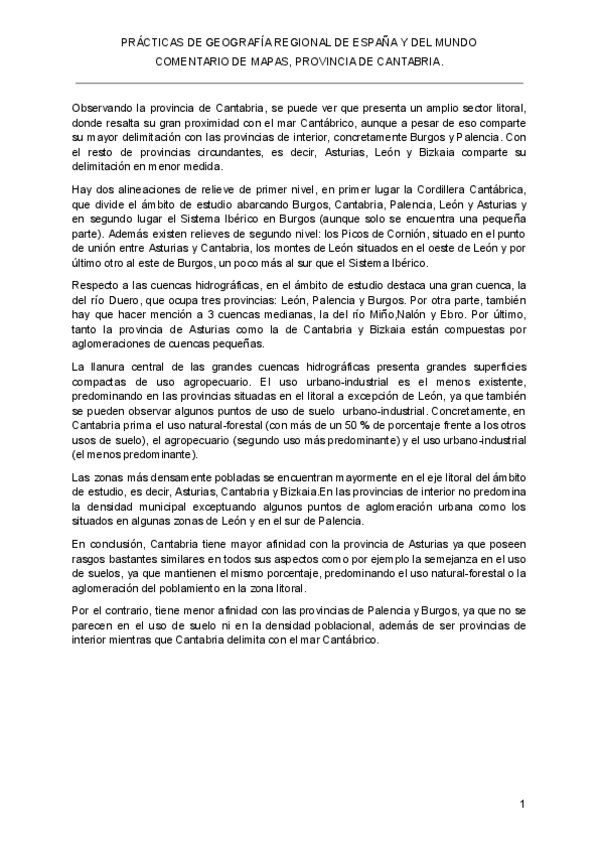 PRÁCTICAS DE GEOGRAFÍA REGIONAL DE ESPAÑA Y DEL MUNDO
COMENTARIO DE MAPAS, PROVINCIA DE CANTABRIA.

Observando la provincia de Cantabria, se puede ver que presenta un amplio sector litoral, donde resalta su gran proximidad con el mar Cantábrico, aunque a pesar de eso comparte su mayor delimitación con las provincias de interior, concretamente Burgos y Palencia. Con el resto de provincias circundantes, es decir, Asturias, León y Bizkaia comparte su delimitación en menor medida.

Hay dos alineaciones de relieve de primer nivel, en primer lugar la Cordillera Cantábrica, que divide el ámbito de estudio abarcando Burgos, Cantabria, Palencia, León y Asturias y en segundo lugar el Sistema Ibérico en Burgos (aunque solo se encuentra una pequeña parte). Además existen relieves de segundo nivel: los Picos de Cornión, situado en el punto de unión entre Asturias y Cantabria, los montes de León situados en el oeste de León y por último otro al este de Burgos, un poco más al sur que el Sistema Ibérico.

Respecto a las cuencas hidrográficas, en el ámbito de estudio destaca una gran cuenca, la del río Duero, que ocupa tres provincias: León, Palencia y Burgos. Por otra parte, también hay que hacer mención a 3 cuencas medianas, la del río Miño,Nalón y Ebro. Por último, tanto la provincia de Asturias como la de Cantabria y Bizkaia están compuestas por aglomeraciones de cuencas pequeñas.

La llanura central de las grandes cuencas hidrográficas presenta grandes superficies compactas de uso agropecuario. El uso urbano-industrial es el menos existente, predominando en las provincias situadas en el litoral a excepción de León, ya que también se pueden observar algunos puntos de uso de suelo urbano-industrial. Concretamente, en Cantabria prima el uso natural-forestal (con más de un 50 % de porcentaje frente a los otros usos de suelo), el agropecuario (segundo uso más predominante) y el uso urbano-industrial (el menos predominante).

Las zonas más densamente pobladas se encuentran mayormente en el eje litoral del ámbito de estudio, es decir, Asturias, Cantabria y Bizkaia.En las provincias de interior no predomina la densidad municipal exceptuando algunos puntos de aglomeración urbana como los situados en algunas zonas de León y en el sur de Palencia.

En conclusión, Cantabria tiene mayor afinidad con la provincia de Asturias ya que poseen rasgos bastantes similares en todos sus aspectos como por ejemplo la semejanza en el uso de suelos, ya que mantienen el mismo porcentaje, predominando el uso natural-forestal o la aglomeración del poblamiento en la zona litoral.

Por el contrario, tiene menor afinidad con las provincias de Palencia y Burgos, ya que no se parecen en el uso de suelo ni en la densidad poblacional, además de ser provincias de interior mientras que Cantabria delimita con el mar Cantábrico.

1